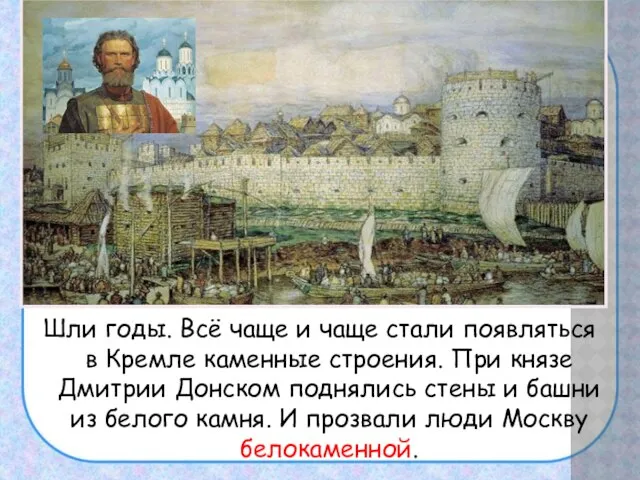 Шли годы. Всё чаще и чаще стали появляться в Кремле каменные строения. При князе Дмитрии Донском поднялись стены и башни из белого камня. И прозвали люди Москву белокаменной.